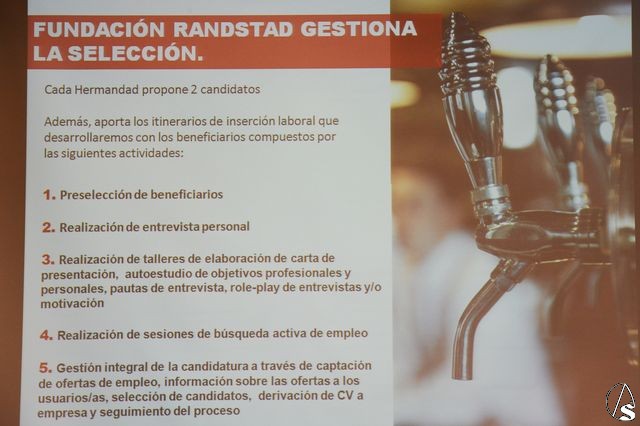 FUNDACIÓN RANDSTAD GESTIONA LA SELECCIÓN.

Cada Hermandad propone 2 candidatos

Además, aporta los itinerarios de inserción laboral que desarrollaremos con los beneficiarios compuestos por las siguientes actividades:

1. Preselección de beneficiarios

2. Realización de entrevista personal

3. Realización de talleres de elaboración de carta de presentación, autoestudio de objetivos profesionales y personales, pautas de entrevista, role-play de entrevistas y/o motivación

4. Realización de sesiones de búsqueda activa de empleo

5. Gestión integral de la candidatura a través de captación de ofertas de empleo, información sobre las ofertas a los usuarios/as, selección de candidatos, derivación de CV a empresa y seguimiento del proceso